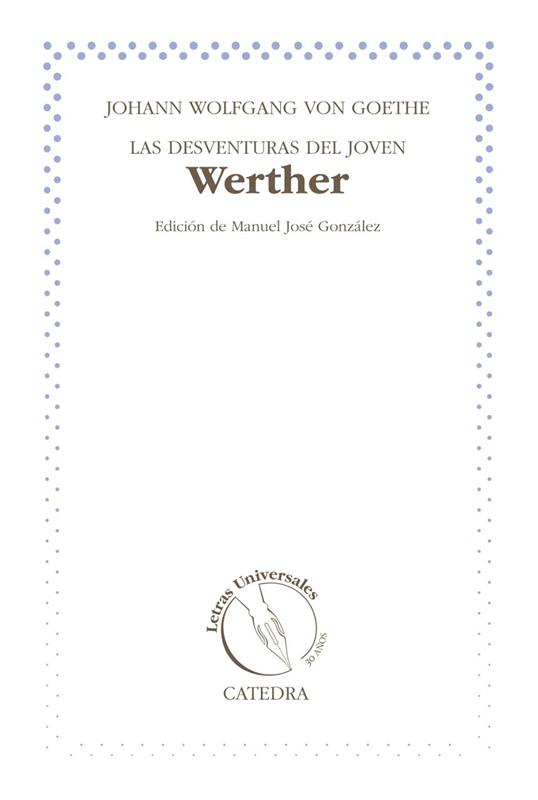 JOHANN WOLFGANG VON GOETHE

LAS DESVENTURAS DEL JOVEN
Werther

Edición de Manuel José González

Letras Universales
30 AÑOS

CATEDRA